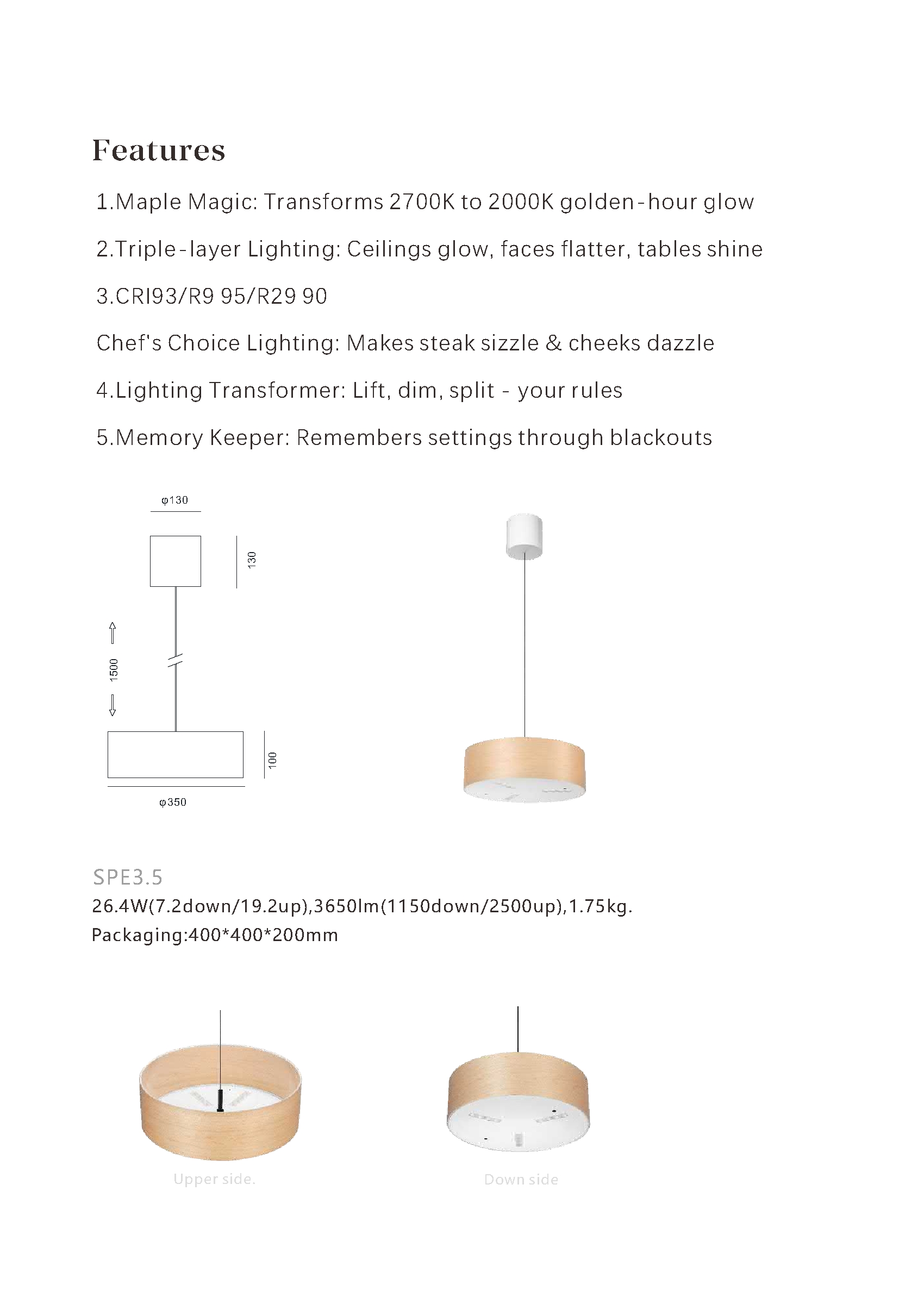 Features

1.Maple Magic: Transforms 2700K to 2000K golden-hour glow

2.Triple-layer Lighting: Ceilings glow, faces flatter, tables shine

3.CRI93/R9 95/R29 90

Chef's Choice Lighting: Makes steak sizzle & cheeks dazzle

4.Lighting Transformer: Lift, dim, split - your rules

5.Memory Keeper: Remembers settings through blackouts

φ130

130

1500

100

φ350

SPE3.5
26.4W(7.2down/19.2up),3650lm(1150down/2500up),1.75kg.
Packaging:400*400*200mm

Upper side.

Down side